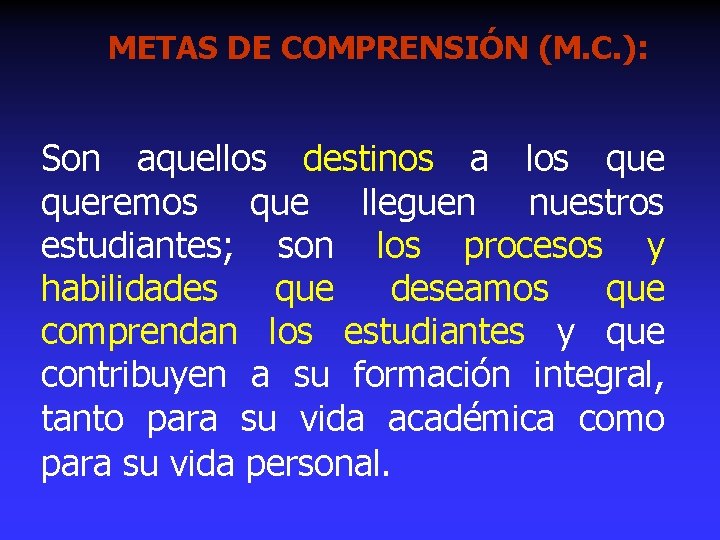 METAS DE COMPRENSIÓN (M.C.):

Son aquellos destinos a los que queremos que lleguen nuestros estudiantes; son los procesos y habilidades que deseamos que comprendan los estudiantes y que contribuyen a su formación integral, tanto para su vida académica como para su vida personal.